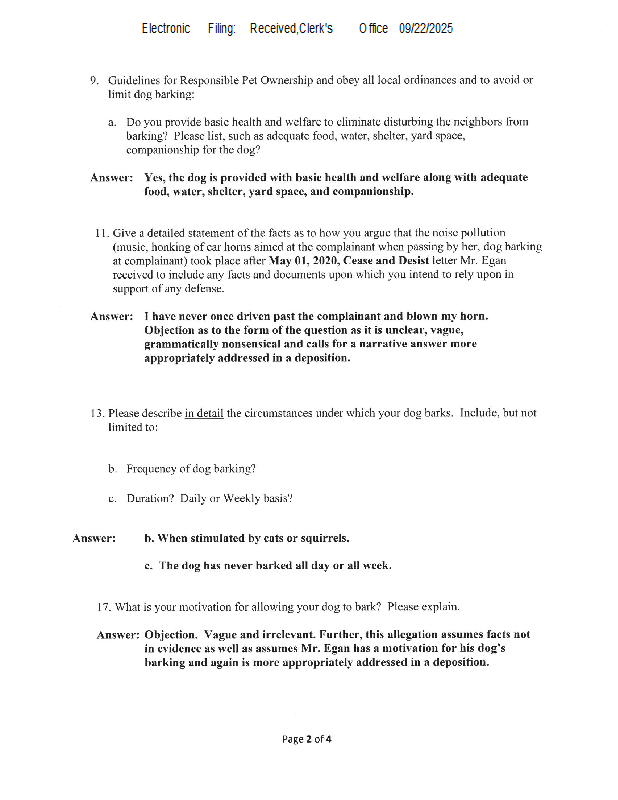 Electronic Filing: Received,Clerk's Office 09/22/2025

9. Guidelines for Responsible Pet Ownership and obey all local ordinances and to avoid or limit dog barking:

a. Do you provide basic health and welfare to eliminate disturbing the neighbors from barking? Please list, such as adequate food, water, shelter, yard space, companionship for the dog?

Answer: Yes, the dog is provided with basic health and welfare along with adequate food, water, shelter, yard space, and companionship.

11. Give a detailed statement of the facts as to how you argue that the noise pollution (music, honking of car horns aimed at the complainant when passing by her, dog barking at complainant) took place after May 01, 2020, Cease and Desist letter Mr. Egan received to include any facts and documents upon which you intend to rely upon in support of any defense.

Answer: I have never once driven past the complainant and blown my horn. Objection as to the form of the question as it is unclear, vague, grammatically nonsensical and calls for a narrative answer more appropriately addressed in a deposition.

13. Please describe in detail the circumstances under which your dog barks. Include, but not limited to:

b. Frequency of dog barking?

c. Duration? Daily or Weekly basis?

Answer: b. When stimulated by cats or squirrels.

c. The dog has never barked all day or all week.

17. What is your motivation for allowing your dog to bark? Please explain.

Answer: Objection. Vague and irrelevant. Further, this allegation assumes facts not in evidence as well as assumes Mr. Egan has a motivation for his dog's barking and again is more appropriately addressed in a deposition.

Page 2 of 4